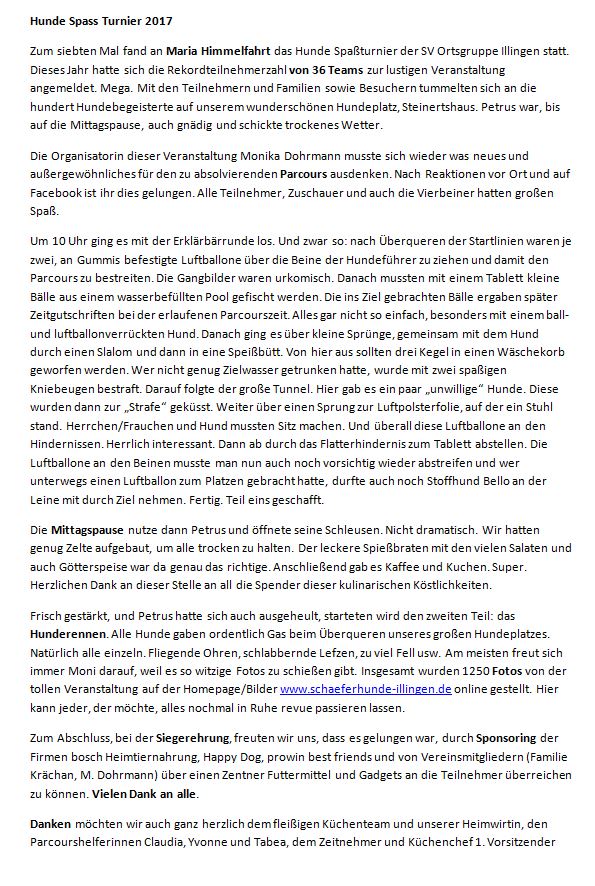 Hunde Spass Turnier 2017

Zum siebten Mal fand an Maria Himmelfahrt das Hunde Spaßturnier der SV Ortsgruppe Illingen statt. Dieses Jahr hatte sich die Rekordteilnehmerzahl von 36 Teams zur lustigen Veranstaltung angemeldet. Mega. Mit den Teilnehmern und Familien sowie Besuchern tummelten sich an die hundert Hundebegeisterte auf unserem wunderschönen Hundeplatz, Steinertshaus. Petrus war, bis auf die Mittagspause, auch gnädig und schickte trockenes Wetter.

Die Organisatorin dieser Veranstaltung Monika Dohrmann musste sich wieder was neues und außergewöhnliches für den zu absolvierenden Parcours ausdenken. Nach Reaktionen vor Ort und auf Facebook ist ihr dies gelungen. Alle Teilnehmer, Zuschauer und auch die Vierbeiner hatten großen Spaß.

Um 10 Uhr ging es mit der Erklärbärrunde los. Und zwar so: nach Überqueren der Startlinien waren je zwei, an Gummis befestigte Luftballone über die Beine der Hundeführer zu ziehen und damit den Parcours zu bestreiten. Die Gangbilder waren urkomisch. Danach mussten mit einem Tablett kleine Bälle aus einem wasserbefüllten Pool gefischt werden. Die ins Ziel gebrachten Bälle ergaben später Zeitgutschriften bei der erlaufenen Parcourszeit. Alles gar nicht so einfach, besonders mit einem ball- und luftballonverrückten Hund. Danach ging es über kleine Sprünge, gemeinsam mit dem Hund durch einen Slalom und dann in eine Speißbütt. Von hier aus sollten drei Kegel in einen Wäschekorb geworfen werden. Wer nicht genug Zielwasser getrunken hatte, wurde mit zwei spaßigen Kniebeugen bestraft. Darauf folgte der große Tunnel. Hier gab es ein paar „unwillige" Hunde. Diese wurden dann zur „Strafe" geküsst. Weiter über einen Sprung zur Luftpolsterfolie, auf der ein Stuhl stand. Herrchen/Frauchen und Hund mussten Sitz machen. Und überall diese Luftballone an den Hindernissen. Herrlich interessant. Dann ab durch das Flatterhindernis zum Tablett abstellen. Die Luftballone an den Beinen musste man nun auch noch vorsichtig wieder abstreifen und wer unterwegs einen Luftballon zum Platzen gebracht hatte, durfte auch noch Stoffhund Bello an der Leine mit durch Ziel nehmen. Fertig. Teil eins geschafft.

Die Mittagspause nutze dann Petrus und öffnete seine Schleusen. Nicht dramatisch. Wir hatten genug Zelte aufgebaut, um alle trocken zu halten. Der leckere Spießbraten mit den vielen Salaten und auch Götterspeise war da genau das richtige. Anschließend gab es Kaffee und Kuchen. Super. Herzlichen Dank an dieser Stelle an all die Spender dieser kulinarischen Köstlichkeiten.

Frisch gestärkt, und Petrus hatte sich auch ausgeheult, starteten wird den zweiten Teil: das Hunderennen. Alle Hunde gaben ordentlich Gas beim Überqueren unseres großen Hundeplatzes. Natürlich alle einzeln. Fliegende Ohren, schlabbernde Lefzen, zu viel Fell usw. Am meisten freut sich immer Moni darauf, weil es so witzige Fotos zu schießen gibt. Insgesamt wurden 1250 Fotos von der tollen Veranstaltung auf der Homepage/Bilder www.schaeferhunde-illingen.de online gestellt. Hier kann jeder, der möchte, alles nochmal in Ruhe revue passieren lassen.

Zum Abschluss, bei der Siegerehrung, freuten wir uns, dass es gelungen war, durch Sponsoring der Firmen bosch Heimtiernahrung, Happy Dog, prowin best friends und von Vereinsmitgliedern (Familie Krächan, M. Dohrmann) über einen Zentner Futtermittel und Gadgets an die Teilnehmer überreichen zu können. Vielen Dank an alle.

Danken möchten wir auch ganz herzlich dem fleißigen Küchenteam und unserer Heimwirtin, den Parcourshelferinnen Claudia, Yvonne und Tabea, dem Zeitnehmer und Küchenchef 1. Vorsitzender